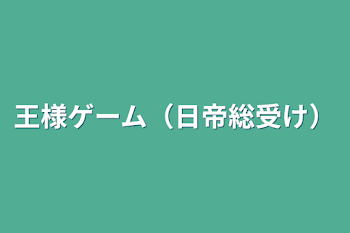 王様ゲーム（日帝総受け）